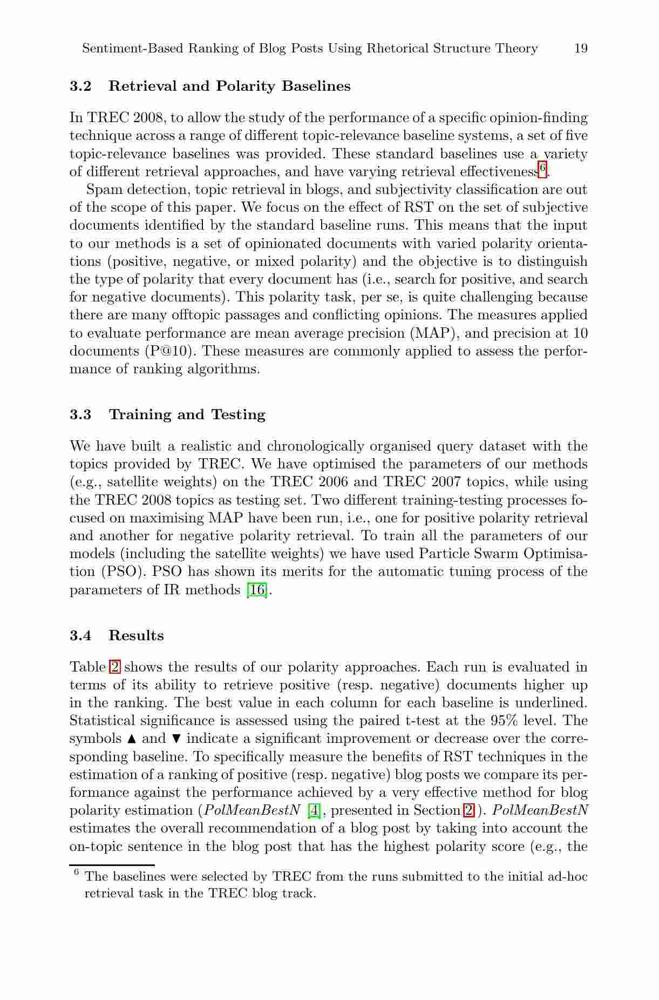 Sentiment-Based Ranking of Blog Posts Using Rhetorical Structure Theory 19

3.2 Retrieval and Polarity Baselines

In TREC 2008, to allow the study of the performance of a specific opinion-finding technique across a range of different topic-relevance baseline systems, a set of five topic-relevance baselines was provided. These standard baselines use a variety of different retrieval approaches, and have varying retrieval effectiveness$^6$.

Spam detection, topic retrieval in blogs, and subjectivity classification are out of the scope of this paper. We focus on the effect of RST on the set of subjective documents identified by the standard baseline runs. This means that the input to our methods is a set of opinionated documents with varied polarity orientations (positive, negative, or mixed polarity) and the objective is to distinguish the type of polarity that every document has (i.e., search for positive, and search for negative documents). This polarity task, per se, is quite challenging because there are many offtopic passages and conflicting opinions. The measures applied to evaluate performance are mean average precision (MAP), and precision at 10 documents (P@10). These measures are commonly applied to assess the performance of ranking algorithms.

3.3 Training and Testing

We have built a realistic and chronologically organised query dataset with the topics provided by TREC. We have optimised the parameters of our methods (e.g., satellite weights) on the TREC 2006 and TREC 2007 topics, while using the TREC 2008 topics as testing set. Two different training-testing processes focused on maximising MAP have been run, i.e., one for positive polarity retrieval and another for negative polarity retrieval. To train all the parameters of our models (including the satellite weights) we have used Particle Swarm Optimisation (PSO). PSO has shown its merits for the automatic tuning process of the parameters of IR methods [16].

3.4 Results

Table 2 shows the results of our polarity approaches. Each run is evaluated in terms of its ability to retrieve positive (resp. negative) documents higher up in the ranking. The best value in each column for each baseline is underlined. Statistical significance is assessed using the paired t-test at the 95% level. The symbols ▲ and ▼ indicate a significant improvement or decrease over the corresponding baseline. To specifically measure the benefits of RST techniques in the estimation of a ranking of positive (resp. negative) blog posts we compare its performance against the performance achieved by a very effective method for blog polarity estimation (PolMeanBestN [4], presented in Section 2 ). PolMeanBestN estimates the overall recommendation of a blog post by taking into account the on-topic sentence in the blog post that has the highest polarity score (e.g., the

$^6$ The baselines were selected by TREC from the runs submitted to the initial ad-hoc retrieval task in the TREC blog track.